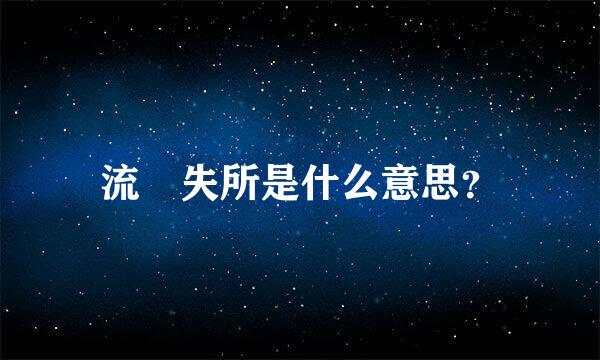 流　失所是什么意思？